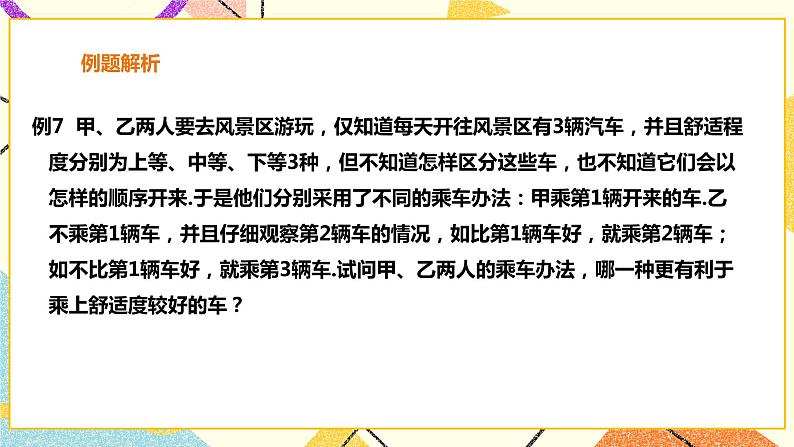 例题解析

例7 甲、乙两人要去风景区游玩，仅知道每天开往风景区有3辆汽车，并且舒适程度分别为上等、中等、下等3种，但不知道怎样区分这些车，也不知道它们会以怎样的顺序开来.于是他们分别采用了不同的乘车办法：甲乘第1辆开来的车.乙不乘第1辆车，并且仔细观察第2辆车的情况，如比第1辆车好，就乘第2辆车；如不比第1辆车好，就乘第3辆车.试问甲、乙两人的乘车办法，哪一种更有利于乘上舒适度较好的车？